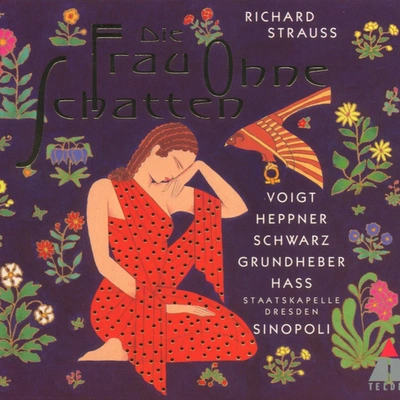 RICHARD STRAUSS

Die Frau Ohne Schatten

VOIGT
HEPPNER
SCHWARZ
GRUNDHEBER
HASS
STAATSKAPELLE DRESDEN
SINOPOLI

TELDEC